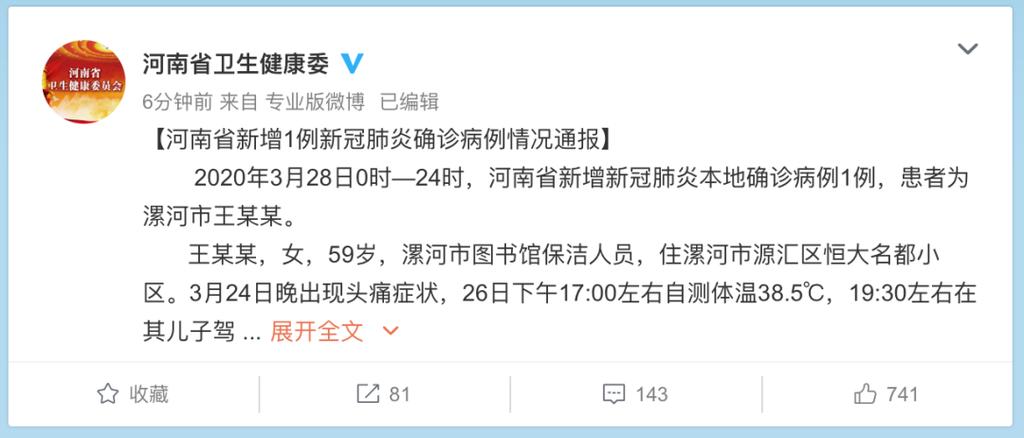 河南省
卫生健康委员会

河南省卫生健康委

6分钟前 来自 专业版微博 已编辑

【河南省新增1例新冠肺炎确诊病例情况通报】

2020年3月28日0时—24时，河南省新增新冠肺炎本地确诊病例1例，患者为漯河市王某某。

王某某，女，59岁，漯河市图书馆保洁人员，住漯河市源汇区恒大名都小区。3月24日晚出现头痛症状，26日下午17:00左右自测体温38.5℃，19:30左右在其儿子驾 ... 展开全文

收藏 81 143 741